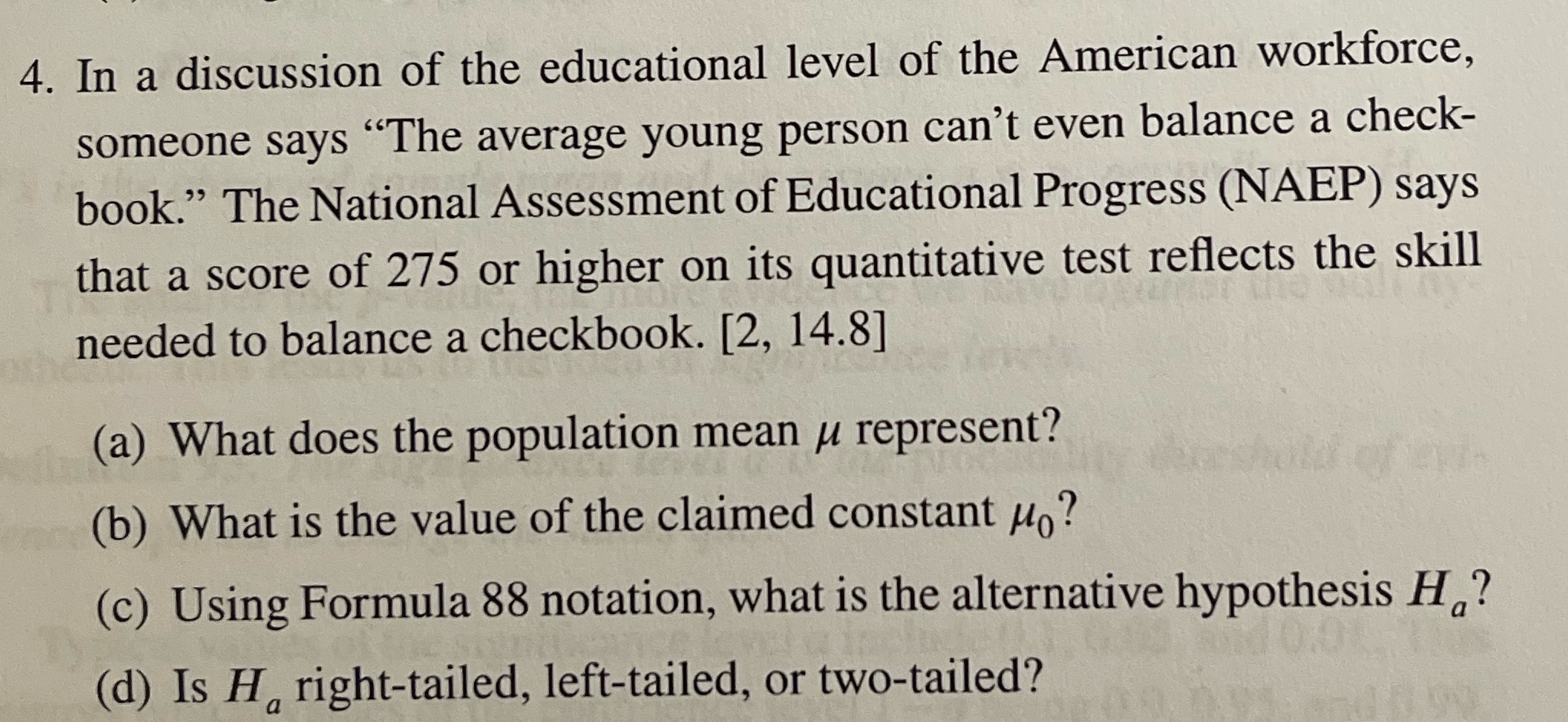 4. In a discussion of the educational level of the American workforce, someone says “The average young person can’t even balance a checkbook.” The National Assessment of Educational Progress (NAEP) says that a score of 275 or higher on its quantitative test reflects the skill needed to balance a checkbook. [2, 14.8]

(a) What does the population mean $\mu$ represent?

(b) What is the value of the claimed constant $\mu_0$?

(c) Using Formula 88 notation, what is the alternative hypothesis $H_a$?

(d) Is $H_a$ right-tailed, left-tailed, or two-tailed?